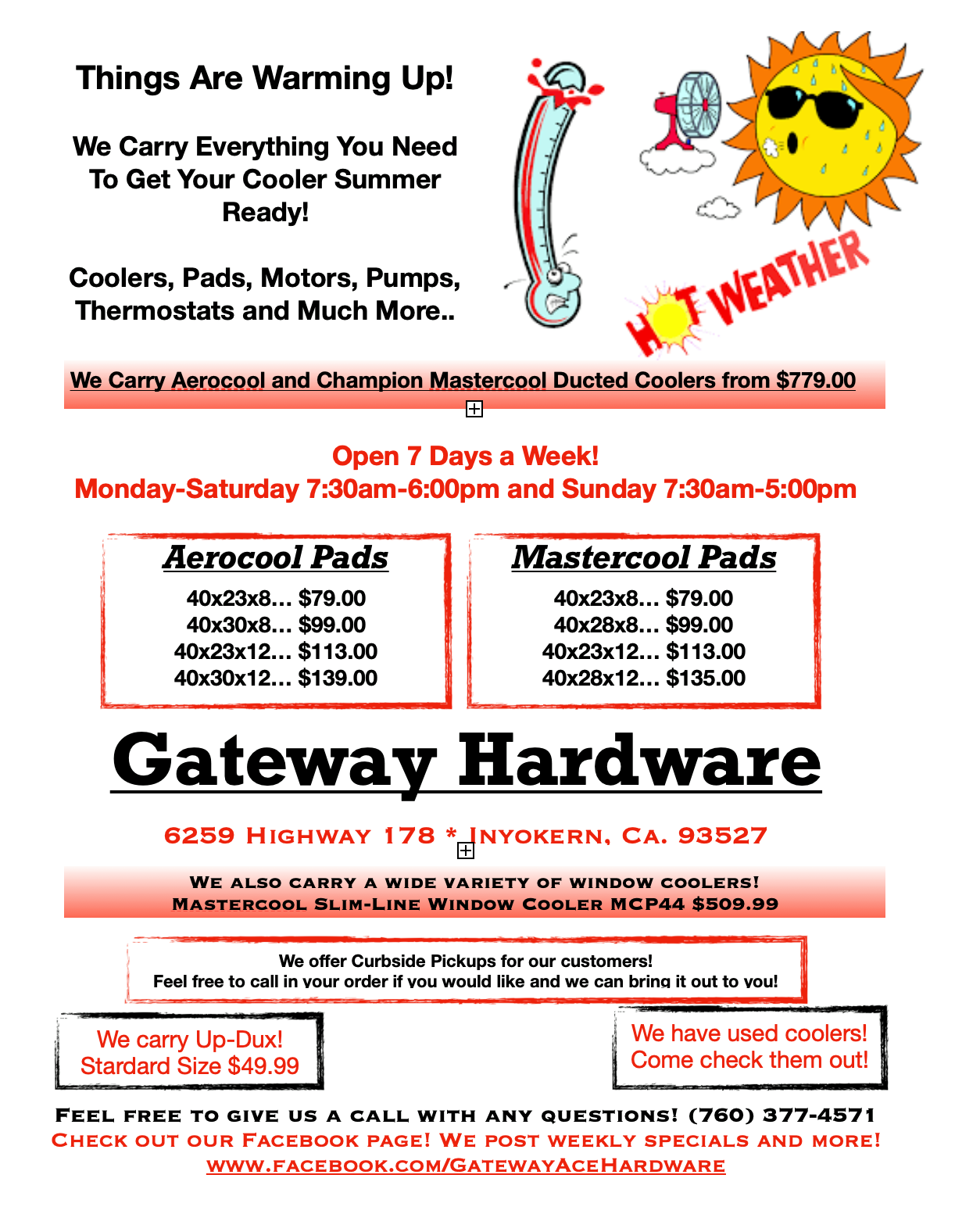 Things Are Warming Up!

We Carry Everything You Need To Get Your Cooler Summer Ready!

Coolers, Pads, Motors, Pumps, Thermostats and Much More..

HOT WEATHER

We Carry Aerocool and Champion Mastercool Ducted Coolers from $779.00

Open 7 Days a Week!
Monday-Saturday 7:30am-6:00pm and Sunday 7:30am-5:00pm

Aerocool Pads
40x23x8… $79.00
40x30x8… $99.00
40x23x12… $113.00
40x30x12… $139.00

Mastercool Pads
40x23x8… $79.00
40x28x8… $99.00
40x23x12… $113.00
40x28x12… $135.00

Gateway Hardware

6259 Highway 178 * Inyokern, Ca. 93527

We also carry a wide variety of window coolers!
Mastercool Slim-Line Window Cooler MCP44 $509.99

We offer Curbside Pickups for our customers!
Feel free to call in your order if you would like and we can bring it out to you!

We carry Up-Dux!
Stardard Size $49.99

We have used coolers!
Come check them out!

Feel free to give us a call with any questions! (760) 377-4571
Check out our Facebook page! We post weekly specials and more!
www.facebook.com/GatewayAceHardware